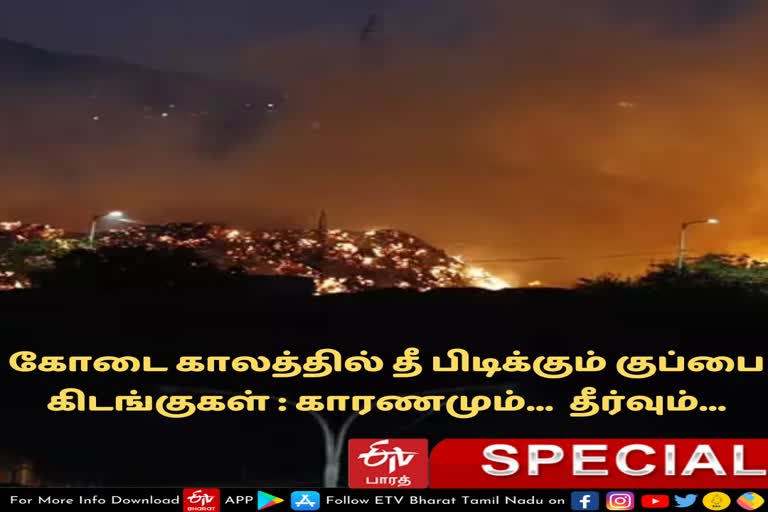 கோடை காலத்தில் தீ பிடிக்கும் குப்பை கிடங்குகள் : காரணமும்... தீர்வும்...

ETV பாரத்

SPECIAL

For More Info Download ETV BHARAT APP Follow ETV Bharat Tamil Nadu on